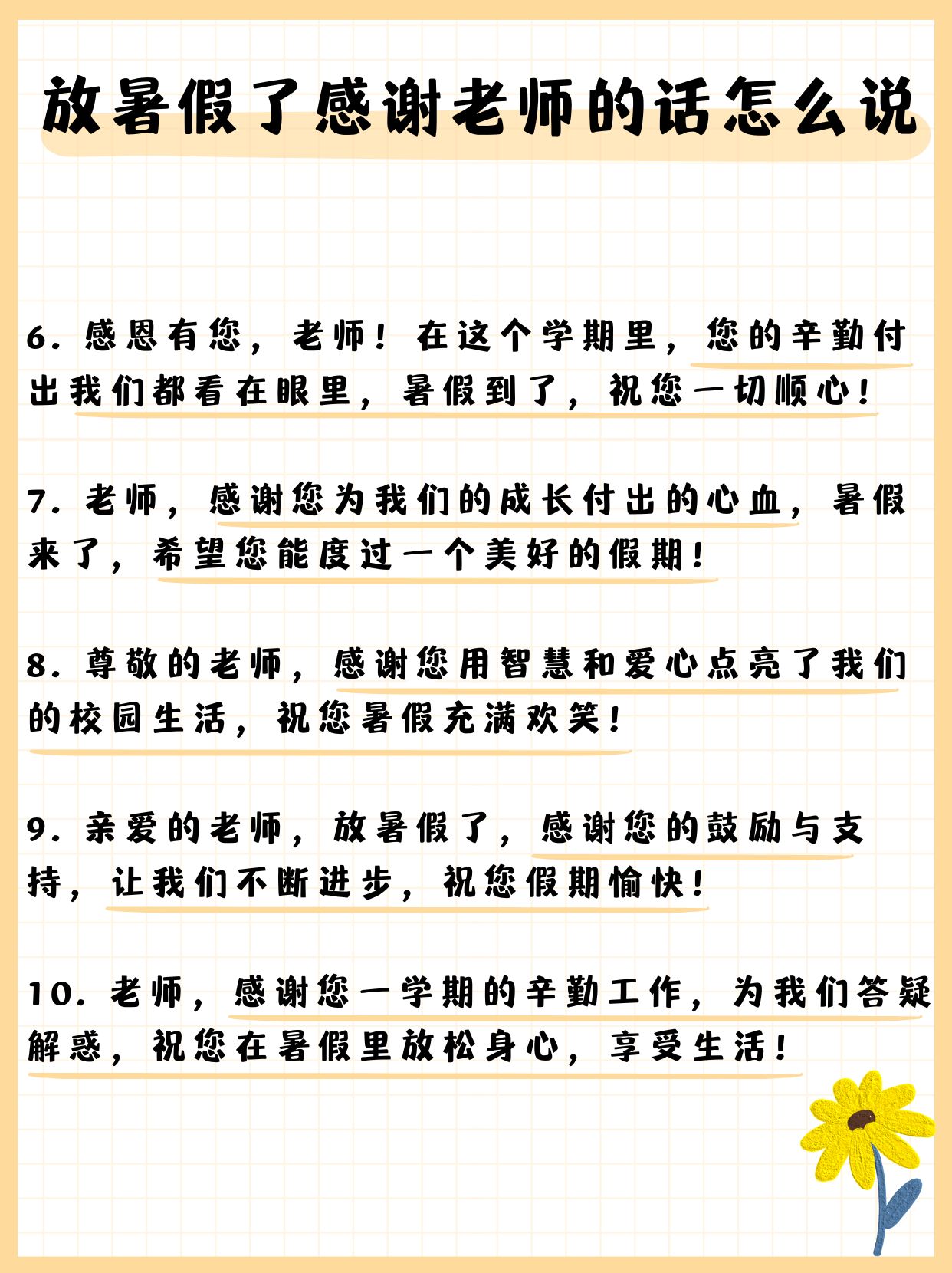 放暑假了感谢老师的话怎么说

6. 感恩有您，老师！在这个学期里，您的辛勤付出我们都看在眼里，暑假到了，祝您一切顺心！

7. 老师，感谢您为我们的成长付出的心血，暑假来了，希望您能度过一个美好的假期！

8. 尊敬的老师，感谢您用智慧和爱心点亮了我们的校园生活，祝您暑假充满欢笑！

9. 亲爱的老师，放暑假了，感谢您的鼓励与支持，让我们不断进步，祝您假期愉快！

10. 老师，感谢您一学期的辛勤工作，为我们答疑解惑，祝您在暑假里放松身心，享受生活！